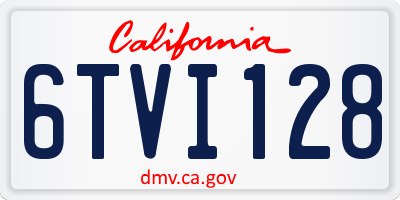 California

6TVI128

dmv.ca.gov